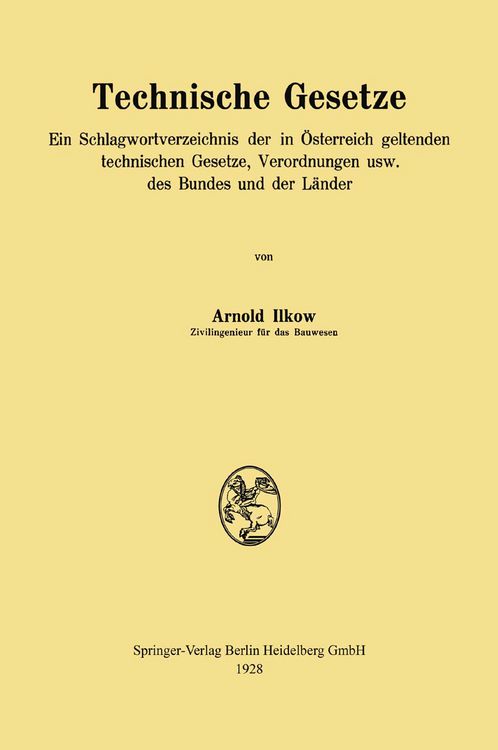 Technische Gesetze

Ein Schlagwortverzeichnis der in Österreich geltenden technischen Gesetze, Verordnungen usw. des Bundes und der Länder

von

Arnold Ilkow
Zivilingenieur für das Bauwesen

Springer-Verlag Berlin Heidelberg GmbH
1928